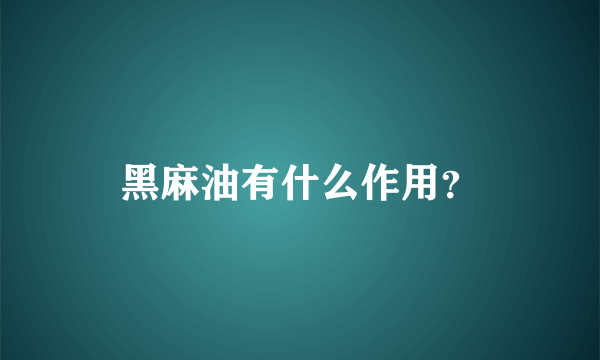 黑麻油有什么作用?